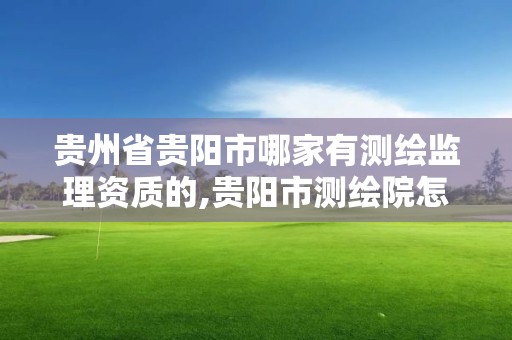 贵州省贵阳市哪家有测绘监理资质的,贵阳市测绘院怎